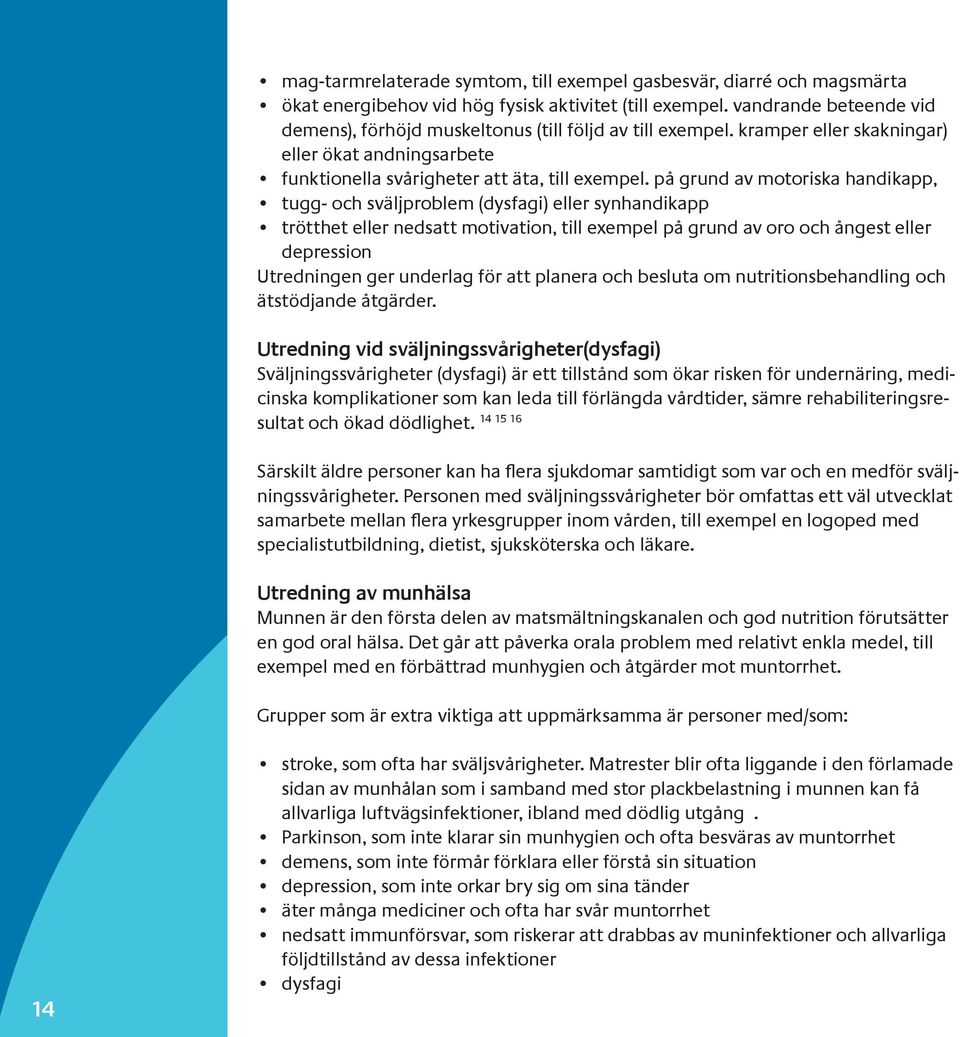 • mag-tarmrelaterade symtom, till exempel gasbesvär, diarré och magsmärta
• ökat energibehov vid hög fysisk aktivitet (till exempel. vandrande beteende vid demens), förhöjd muskeltonus (till följd av till exempel. kramper eller skakningar) eller ökat andningsarbete
• funktionella svårigheter att äta, till exempel. på grund av motoriska handikapp,
• tugg- och sväljproblem (dysfagi) eller synhandikapp
• trötthet eller nedsatt motivation, till exempel på grund av oro och ångest eller depression

Utredningen ger underlag för att planera och besluta om nutritionsbehandling och ätstödjande åtgärder.

Utredning vid sväljningssvårigheter(dysfagi)
Sväljningssvårigheter (dysfagi) är ett tillstånd som ökar risken för undernäring, medicinska komplikationer som kan leda till förlängda vårdtider, sämre rehabiliteringsresultat och ökad dödlighet. $^{14\ 15\ 16}$

Särskilt äldre personer kan ha flera sjukdomar samtidigt som var och en medför sväljningssvårigheter. Personen med sväljningssvårigheter bör omfattas ett väl utvecklat samarbete mellan flera yrkesgrupper inom vården, till exempel en logoped med specialistutbildning, dietist, sjuksköterska och läkare.

Utredning av munhälsa
Munnen är den första delen av matsmältningskanalen och god nutrition förutsätter en god oral hälsa. Det går att påverka orala problem med relativt enkla medel, till exempel med en förbättrad munhygien och åtgärder mot muntorrhet.

Grupper som är extra viktiga att uppmärksamma är personer med/som:

• stroke, som ofta har sväljsvårigheter. Matrester blir ofta liggande i den förlamade sidan av munhålan som i samband med stor plackbelastning i munnen kan få allvarliga luftvägsinfektioner, ibland med dödlig utgång .
• Parkinson, som inte klarar sin munhygien och ofta besväras av muntorrhet
• demens, som inte förmår förklara eller förstå sin situation
• depression, som inte orkar bry sig om sina tänder
• äter många mediciner och ofta har svår muntorrhet
• nedsatt immunförsvar, som riskerar att drabbas av muninfektioner och allvarliga följdtillstånd av dessa infektioner
• dysfagi

14